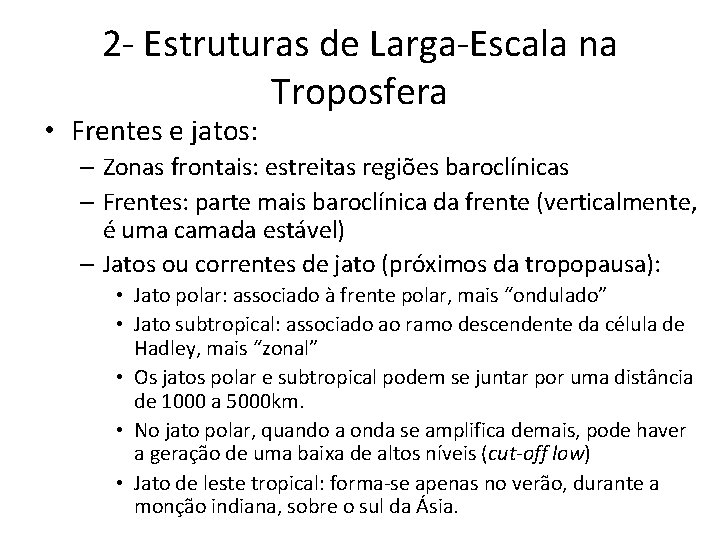 2- Estruturas de Larga-Escala na Troposfera

• Frentes e jatos:
– Zonas frontais: estreitas regiões baroclínicas
– Frentes: parte mais baroclínica da frente (verticalmente, é uma camada estável)
– Jatos ou correntes de jato (próximos da tropopausa):
• Jato polar: associado à frente polar, mais “ondulado”
• Jato subtropical: associado ao ramo descendente da célula de Hadley, mais “zonal”
• Os jatos polar e subtropical podem se juntar por uma distância de 1000 a 5000km.
• No jato polar, quando a onda se amplifica demais, pode haver a geração de uma baixa de altos níveis (cut-off low)
• Jato de leste tropical: forma-se apenas no verão, durante a monção indiana, sobre o sul da Ásia.